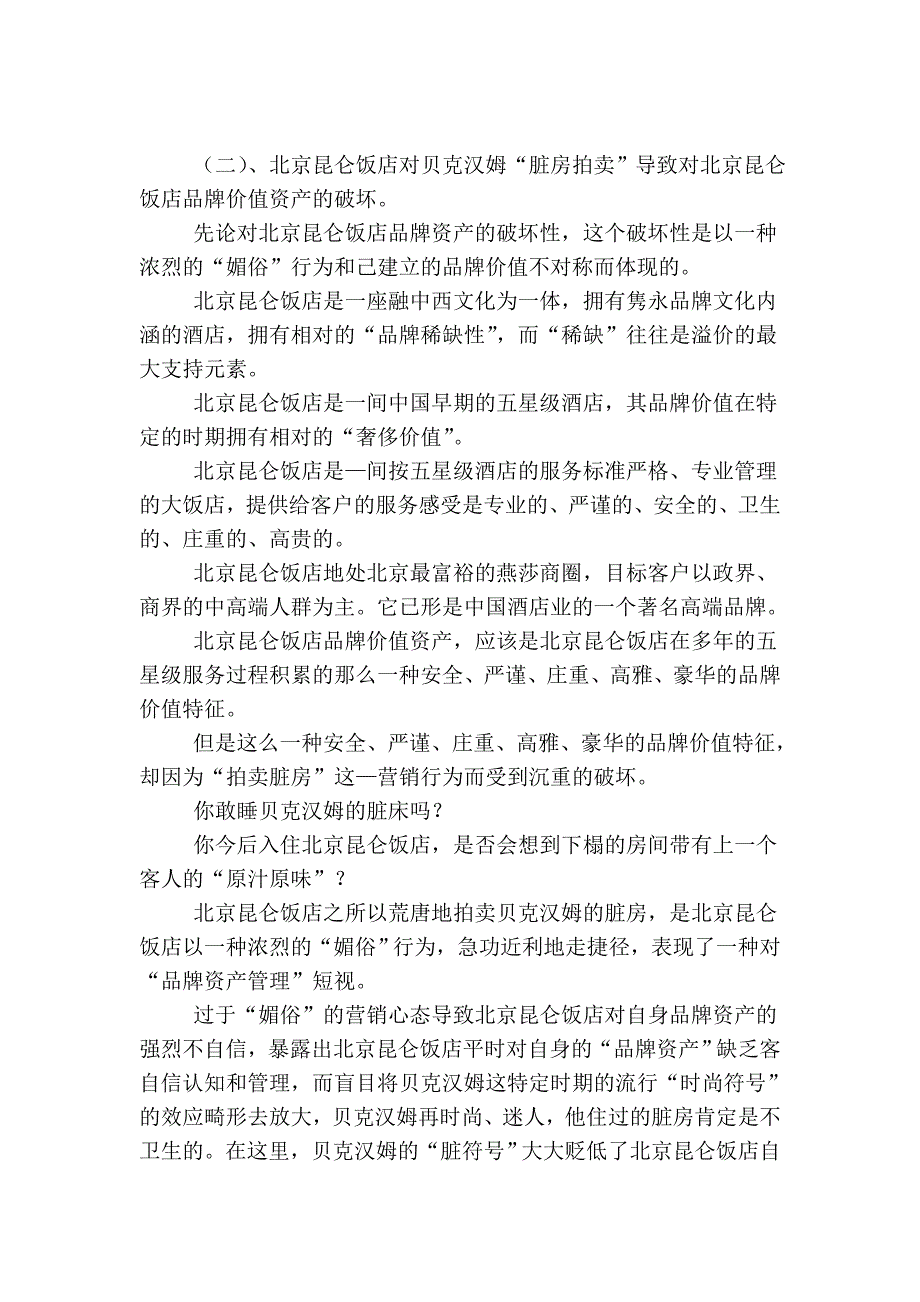 （二）、北京昆仑饭店对贝克汉姆“脏房拍卖”导致对北京昆仑饭店品牌价值资产的破坏。

先论对北京昆仑饭店品牌资产的破坏性，这个破坏性是以一种浓烈的“媚俗”行为和己建立的品牌价值不对称而体现的。

北京昆仑饭店是一座融中西文化为一体，拥有隽永品牌文化内涵的酒店，拥有相对的“品牌稀缺性”，而“稀缺”往往是溢价的最大支持元素。

北京昆仑饭店是一间中国早期的五星级酒店，其品牌价值在特定的时期拥有相对的“奢侈价值”。

北京昆仑饭店是一间按五星级酒店的服务标准严格、专业管理的大饭店，提供给客户的服务感受是专业的、严谨的、安全的、卫生的、庄重的、高贵的。

北京昆仑饭店地处北京最富裕的燕莎商圈，目标客户以政界、商界的中高端人群为主。它已形是中国酒店业的一个著名高端品牌。

北京昆仑饭店品牌价值资产，应该是北京昆仑饭店在多年的五星级服务过程积累的那么一种安全、严谨、庄重、高雅、豪华的品牌价值特征。

但是这么一种安全、严谨、庄重、高雅、豪华的品牌价值特征，却因为“拍卖脏房”这一营销行为而受到沉重的破坏。

你敢睡贝克汉姆的脏床吗？

你今后入住北京昆仑饭店，是否会想到下榻的房间带有上一个客人的“原汁原味”？

北京昆仑饭店之所以荒唐地拍卖贝克汉姆的脏房，是北京昆仑饭店以一种浓烈的“媚俗”行为，急功近利地走捷径，表现了一种对“品牌资产管理”短视。

过于“媚俗”的营销心态导致北京昆仑饭店对自身品牌资产的强烈不自信，暴露出北京昆仑饭店平时对自身的“品牌资产”缺乏客自信认知和管理，而盲目将贝克汉姆这特定时期的流行“时尚符号”的效应畸形去放大，贝克汉姆再时尚、迷人，他住过的脏房肯定是不卫生的。在这里，贝克汉姆的“脏符号”大大贬低了北京昆仑饭店自